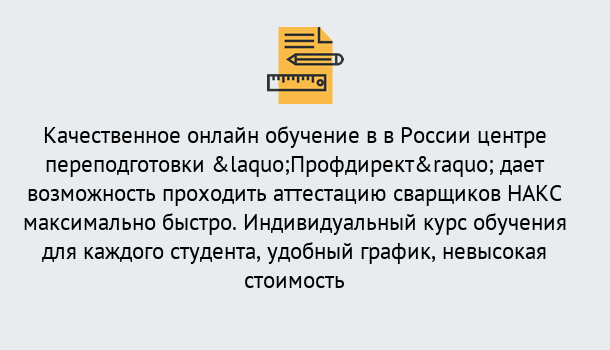 Качественное онлайн обучение в в России центре переподготовки &laquo;Профдирект&raquo; дает возможность проходить аттестацию сварщиков НАКС максимально быстро. Индивидуальный курс обучения для каждого студента, удобный график, невысокая стоимость